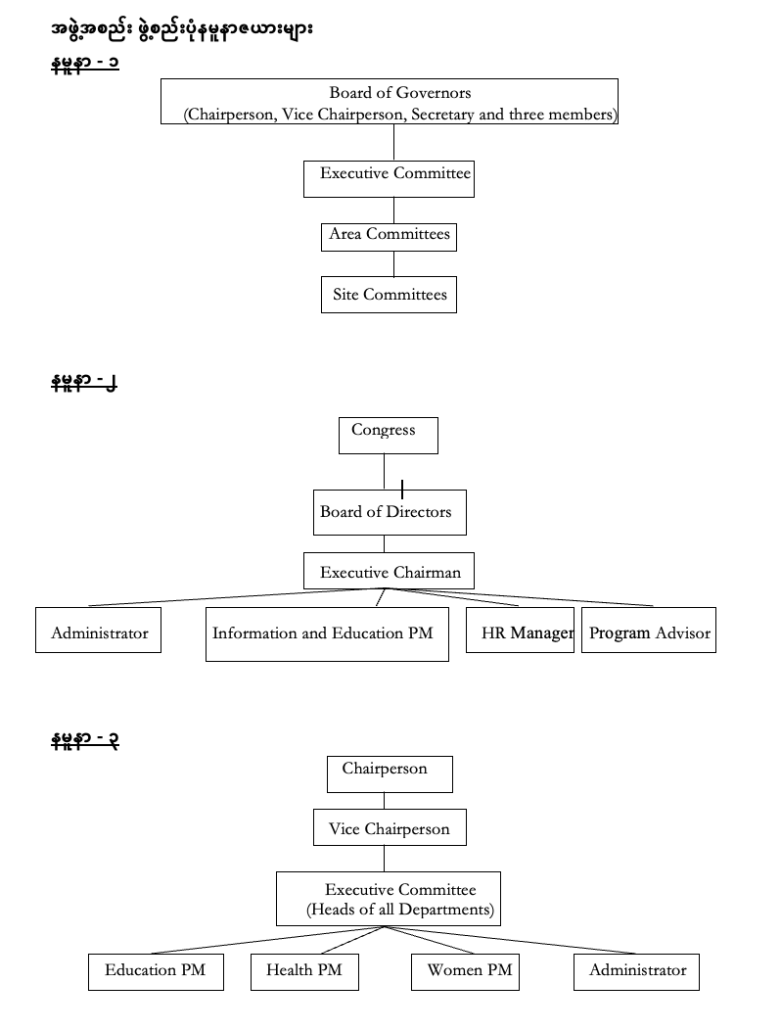 အဖွဲ့အစည်း ဖွဲ့စည်းပုံနမူနာဇယားများ

နမူနာ - ၁

Board of Governors
(Chairperson, Vice Chairperson, Secretary and three members)

Executive Committee

Area Committees

Site Committees

နမူနာ - ၂

Congress

Board of Directors

Executive Chairman

Administrator

Information and Education PM

HR Manager

Program Advisor

နမူနာ - ၃

Chairperson

Vice Chairperson

Executive Committee
(Heads of all Departments)

Education PM

Health PM

Women PM

Administrator